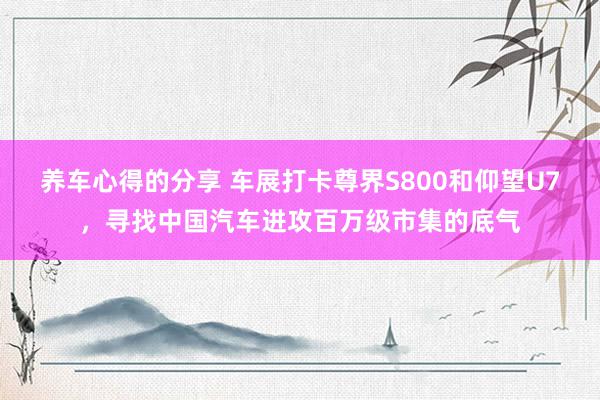 养车心得的分享 车展打卡尊界S800和仰望U7，寻找中国汽车进攻百万级市集的底气